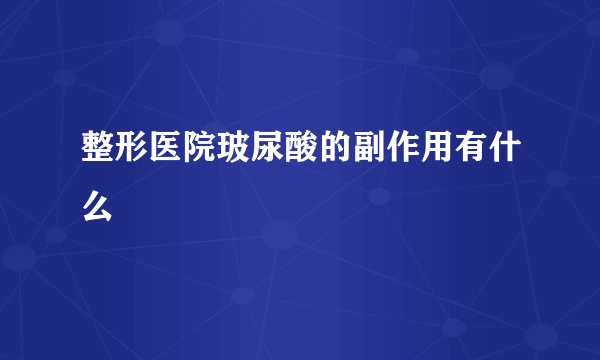 整形医院玻尿酸的副作用有什么